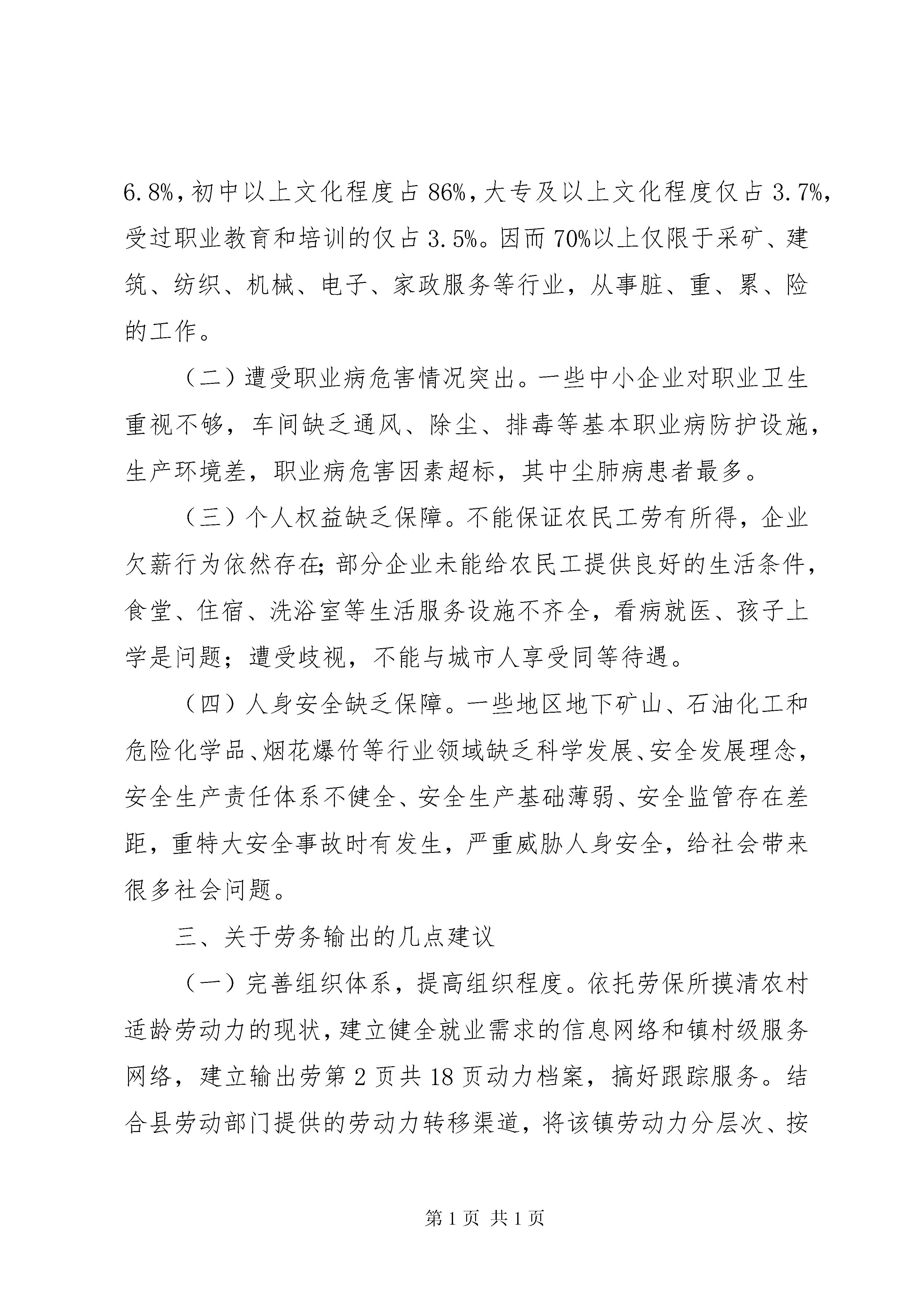 6.8%，初中以上文化程度占 86%，大专及以上文化程度仅占 3.7%，受过职业教育和培训的仅占 3.5%。因而 70%以上仅限于采矿、建筑、纺织、机械、电子、家政服务等行业，从事脏、重、累、险的工作。

（二）遭受职业病危害情况突出。一些中小企业对职业卫生重视不够，车间缺乏通风、除尘、排毒等基本职业病防护设施，生产环境差，职业病危害因素超标，其中尘肺病患者最多。

（三）个人权益缺乏保障。不能保证农民工劳有所得，企业欠薪行为依然存在;部分企业未能给农民工提供良好的生活条件，食堂、住宿、洗浴室等生活服务设施不齐全，看病就医、孩子上学是问题；遭受歧视，不能与城市人享受同等待遇。

（四）人身安全缺乏保障。一些地区地下矿山、石油化工和危险化学品、烟花爆竹等行业领域缺乏科学发展、安全发展理念，安全生产责任体系不健全、安全生产基础薄弱、安全监管存在差距，重特大安全事故时有发生，严重威胁人身安全，给社会带来很多社会问题。

三、关于劳务输出的几点建议

（一）完善组织体系，提高组织程度。依托劳保所摸清农村适龄劳动力的现状，建立健全就业需求的信息网络和镇村级服务网络，建立输出劳第 2 页共 18 页动力档案，搞好跟踪服务。结合县劳动部门提供的劳动力转移渠道，将该镇劳动力分层次、按

第 1 页 共 1 页